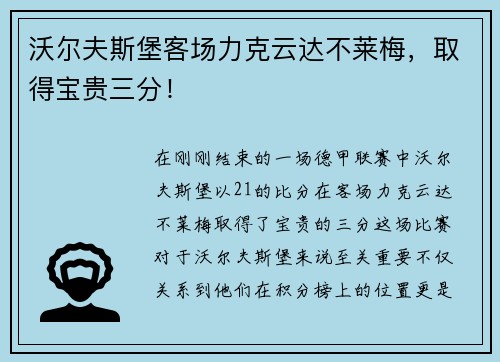 沃尔夫斯堡客场力克云达不莱梅，取得宝贵三分！

在刚刚结束的一场德甲联赛中沃尔夫斯堡以21的比分在客场力克云达不莱梅取得了宝贵的三分这场比赛对于沃尔夫斯堡来说至关重要不仅关系到他们在积分榜上的位置更是